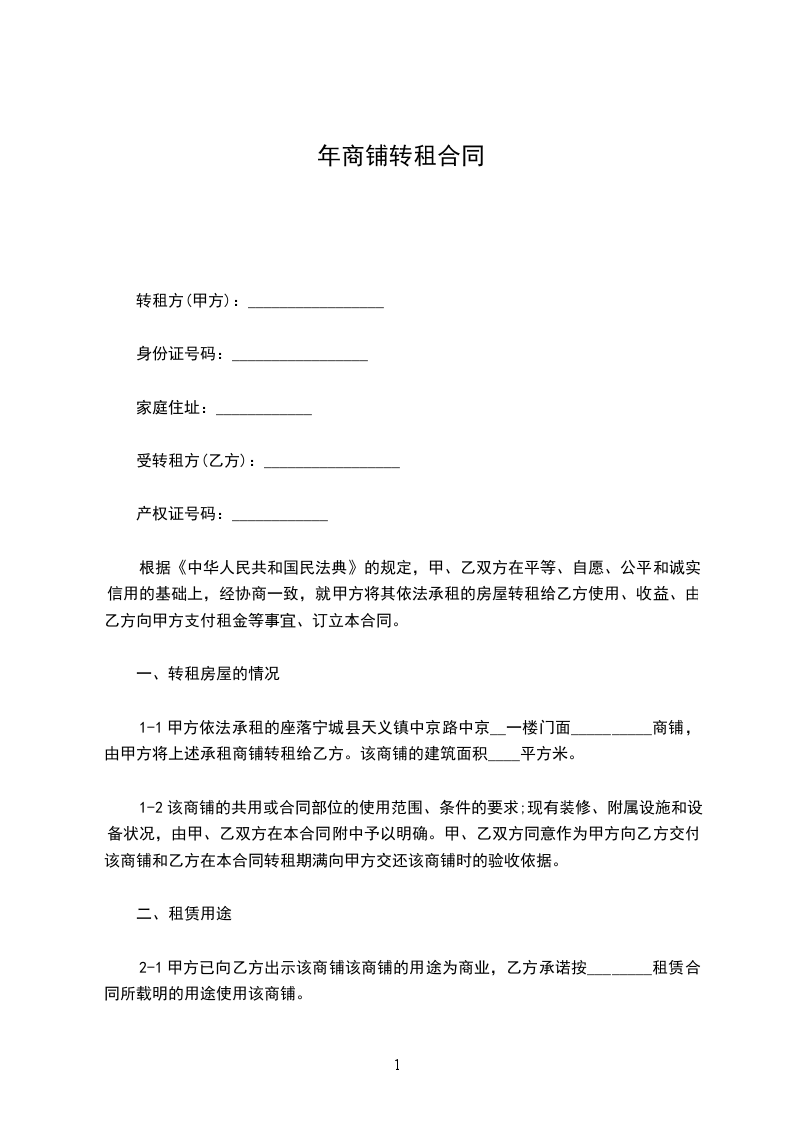 年商铺转租合同

转租方(甲方)：_________________

身份证号码：_________________

家庭住址：____________

受转租方(乙方)：_________________

产权证号码：____________

根据《中华人民共和国民法典》的规定，甲、乙双方在平等、自愿、公平和诚实信用的基础上，经协商一致，就甲方将其依法承租的房屋转租给乙方使用、收益、由乙方向甲方支付租金等事宜、订立本合同。

一、转租房屋的情况

1-1 甲方依法承租的座落宁城县天义镇中京路中京__一楼门面__________商铺，由甲方将上述承租商铺转租给乙方。该商铺的建筑面积____平方米。

1-2 该商铺的共用或合同部位的使用范围、条件的要求;现有装修、附属设施和设备状况，由甲、乙双方在本合同附中予以明确。甲、乙双方同意作为甲方向乙方交付该商铺和乙方在本合同转租期满向甲方交还该商铺时的验收依据。

二、租赁用途

2-1 甲方已向乙方出示该商铺该商铺的用途为商业，乙方承诺按________租赁合同所载明的用途使用该商铺。

1